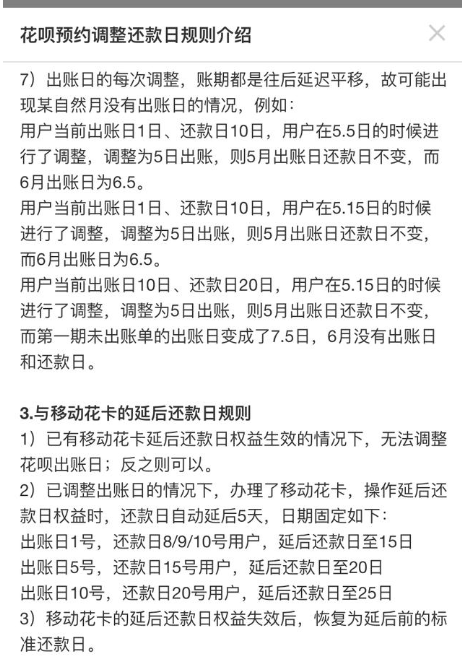 花呗预约调整还款日规则介绍

7）出账日的每次调整，账期都是往后延迟平移，故可能出现某自然月没有出账日的情况，例如：
用户当前出账日1日、还款日10日，用户在5.5日的时候进行了调整，调整为5日出账，则5月出账日还款日不变，而6月出账日为6.5。
用户当前出账日1日、还款日10日，用户在5.15日的时候进行了调整，调整为5日出账，则5月出账日还款日不变，而6月出账日为6.5。
用户当前出账日10日、还款日20日，用户在5.15日的时候进行了调整，调整为5日出账，则5月出账日还款日不变，而第一期未出账单的出账日变成了7.5日，6月没有出账日和还款日。

3.与移动花卡的延后还款日规则
1）已有移动花卡延后还款日权益生效的情况下，无法调整花呗出账日；反之则可以。
2）已调整出账日的情况下，办理了移动花卡，操作延后还款日权益时，还款日自动延后5天，日期固定如下：
出账日1号，还款日8/9/10号用户，延后还款日至15日
出账日5号，还款日15号用户，延后还款日至20日
出账日10号，还款日20号用户，延后还款日至25日
3）移动花卡的延后还款日权益失效后，恢复为延后前的标准还款日。